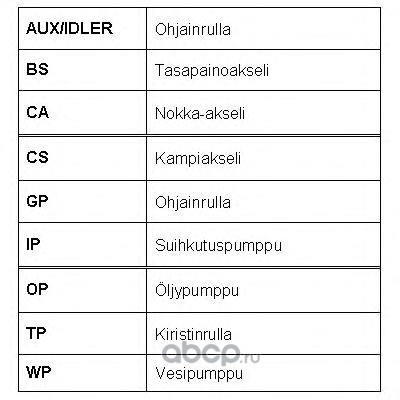 | AUX/IDLER | Ohjainrulla |
|---|---|
| BS | Tasapainoakseli |
| CA | Nokka-akseli |
| CS | Kampiakseli |
| GP | Ohjainrulla |
| IP | Suihkutuspumppu |
| OP | Öljypumppu |
| TP | Kiristinrulla |
| WP | Vesipumppu |

abcp.ru